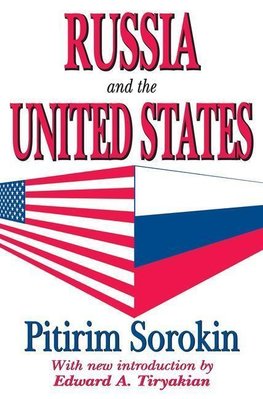 RUSSIA
and the
UNITED STATES

Pitirim Sorokin

With new introduction by
Edward A. Tiryakian